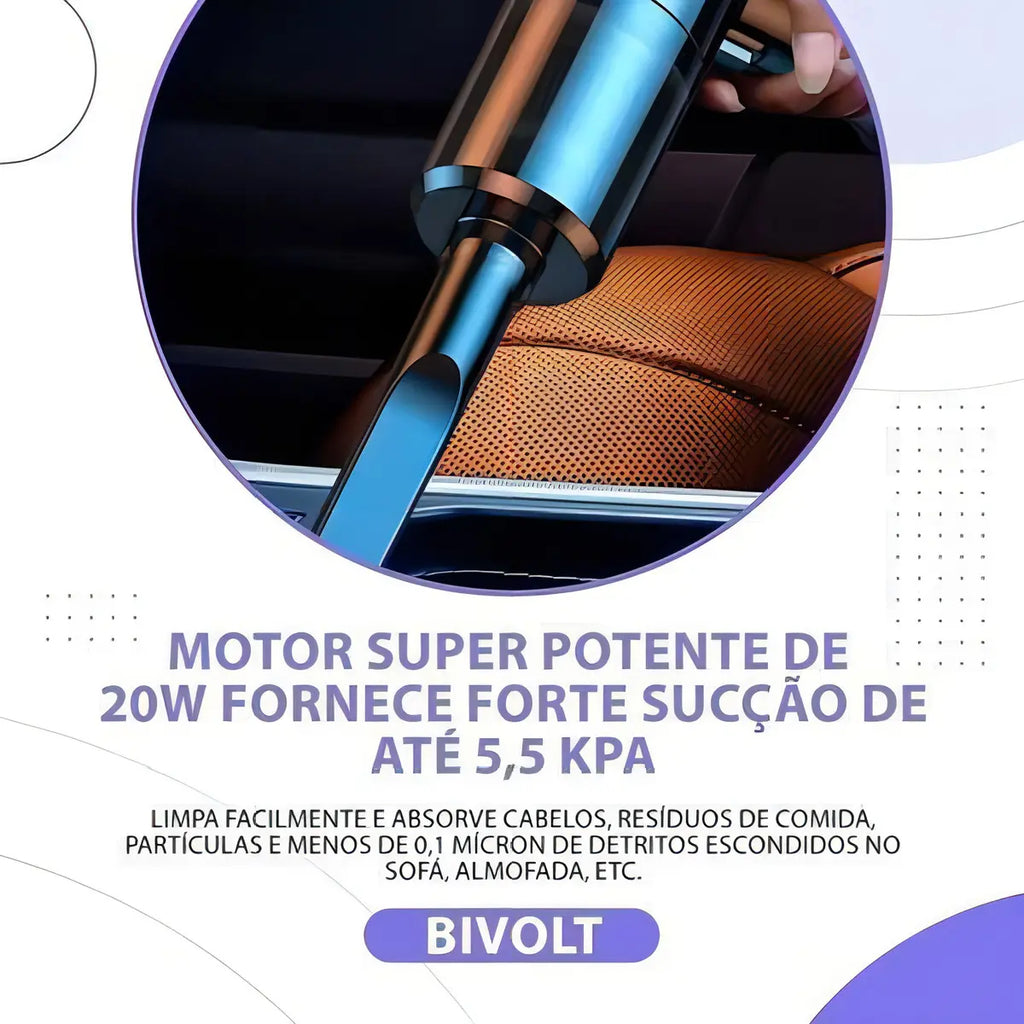 MOTOR SUPER POTENTE DE 20W FORNECE FORTE SUCÇÃO DE ATÉ 5,5 KPA

LIMPA FACILMENTE E ABSORVE CABELOS, RESÍDUOS DE COMIDA, PARTÍCULAS E MENOS DE 0,1 MÍCRON DE DETRITOS ESCONDIDOS NO SOFÁ, ALMOFADA, ETC.

BIVOLT